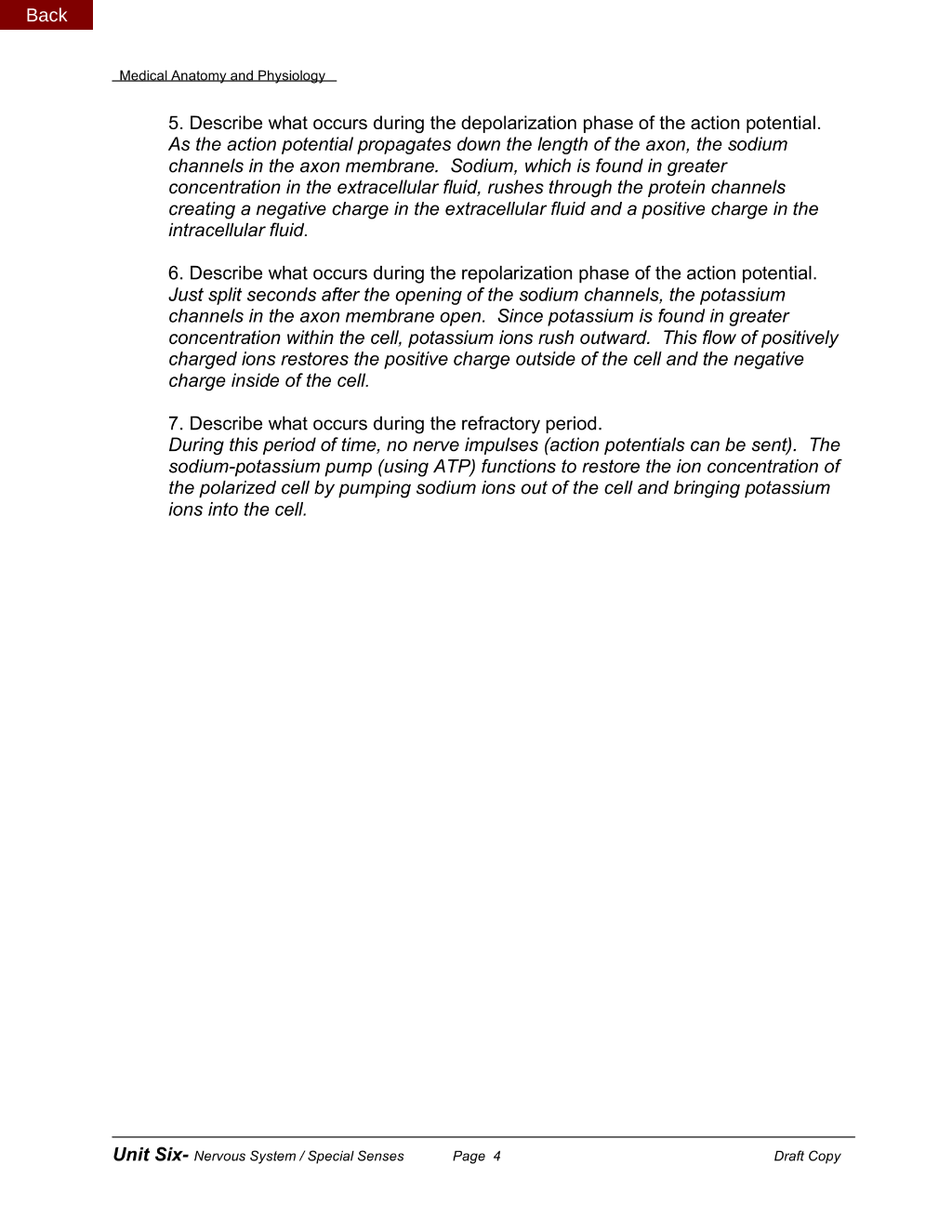 Back

Medical Anatomy and Physiology

5. Describe what occurs during the depolarization phase of the action potential.
As the action potential propagates down the length of the axon, the sodium channels in the axon membrane. Sodium, which is found in greater concentration in the extracellular fluid, rushes through the protein channels creating a negative charge in the extracellular fluid and a positive charge in the intracellular fluid.

6. Describe what occurs during the repolarization phase of the action potential.
Just split seconds after the opening of the sodium channels, the potassium channels in the axon membrane open. Since potassium is found in greater concentration within the cell, potassium ions rush outward. This flow of positively charged ions restores the positive charge outside of the cell and the negative charge inside of the cell.

7. Describe what occurs during the refractory period.
During this period of time, no nerve impulses (action potentials can be sent). The sodium-potassium pump (using ATP) functions to restore the ion concentration of the polarized cell by pumping sodium ions out of the cell and bringing potassium ions into the cell.

Unit Six- Nervous System / Special Senses Page 4 Draft Copy